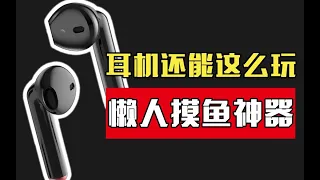 耳机还能这么玩

懒人摸鱼神器